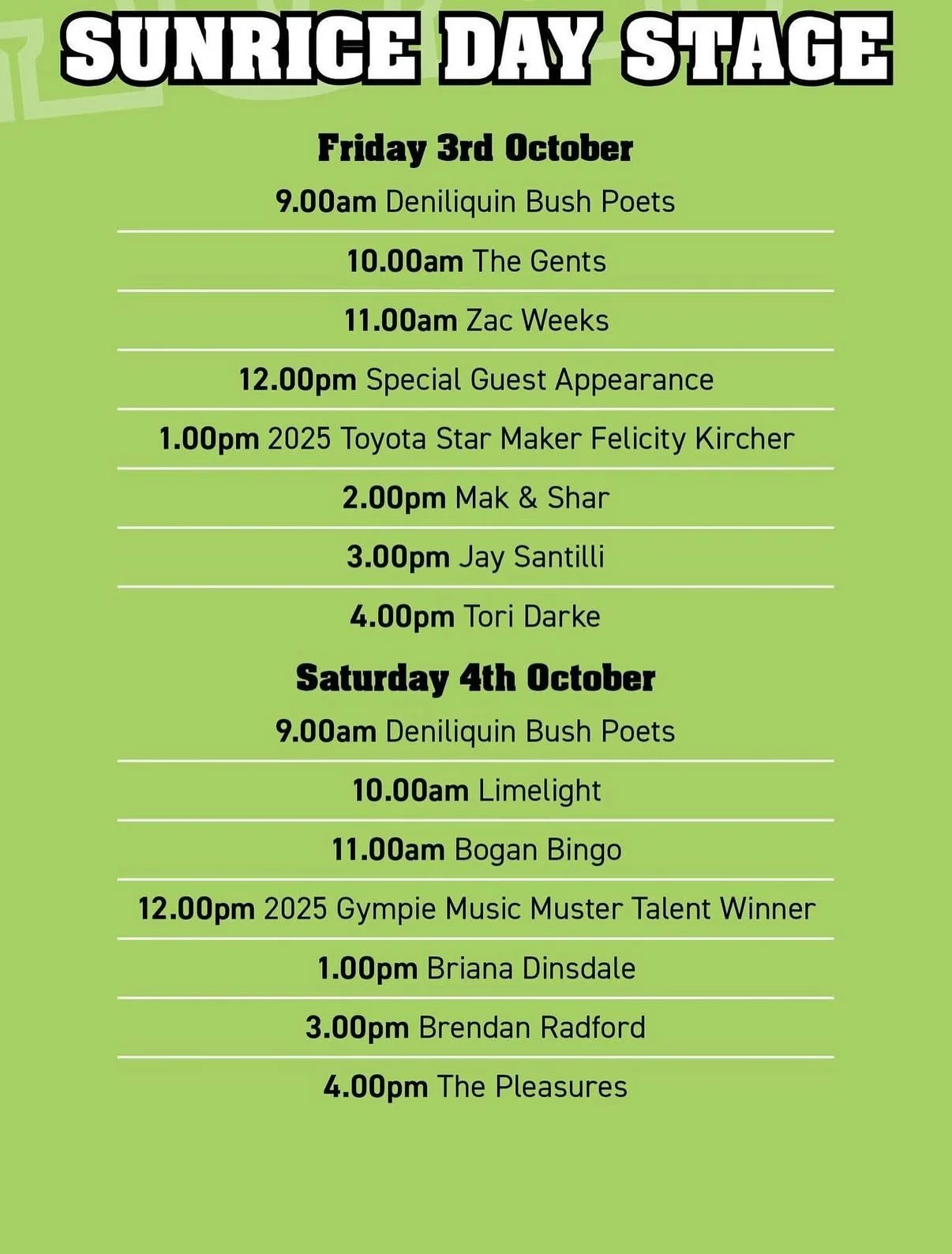 SUNRICE DAY STAGE

Friday 3rd October

9.00am Deniliquin Bush Poets

10.00am The Gents

11.00am Zac Weeks

12.00pm Special Guest Appearance

1.00pm 2025 Toyota Star Maker Felicity Kircher

2.00pm Mak & Shar

3.00pm Jay Santilli

4.00pm Tori Darke

Saturday 4th October

9.00am Deniliquin Bush Poets

10.00am Limelight

11.00am Bogan Bingo

12.00pm 2025 Gympie Music Muster Talent Winner

1.00pm Briana Dinsdale

3.00pm Brendan Radford

4.00pm The Pleasures